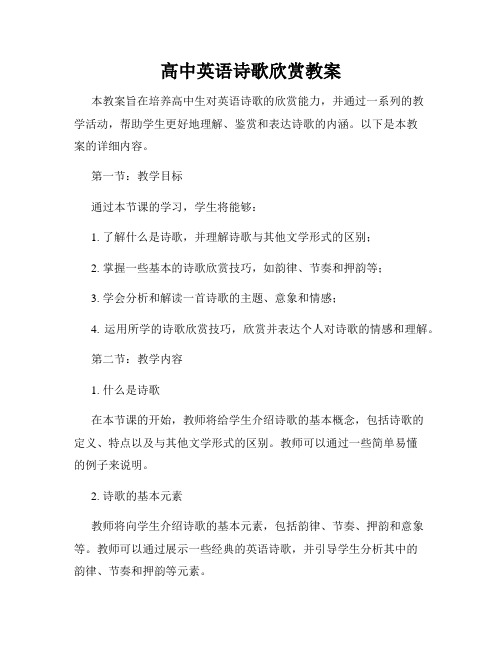 高中英语诗歌欣赏教案

本教案旨在培养高中生对英语诗歌的欣赏能力，并通过一系列的教学活动，帮助学生更好地理解、鉴赏和表达诗歌的内涵。以下是本教案的详细内容。

第一节：教学目标

通过本节课的学习，学生将能够：

1. 了解什么是诗歌，并理解诗歌与其他文学形式的区别；

2. 掌握一些基本的诗歌欣赏技巧，如韵律、节奏和押韵等；

3. 学会分析和解读一首诗歌的主题、意象和情感；

4. 运用所学的诗歌欣赏技巧，欣赏并表达个人对诗歌的情感和理解。

第二节：教学内容

1. 什么是诗歌

在本节课的开始，教师将给学生介绍诗歌的基本概念，包括诗歌的定义、特点以及与其他文学形式的区别。教师可以通过一些简单易懂的例子来说明。

2. 诗歌的基本元素

教师将向学生介绍诗歌的基本元素，包括韵律、节奏、押韵和意象等。教师可以通过展示一些经典的英语诗歌，并引导学生分析其中的韵律、节奏和押韵等元素。